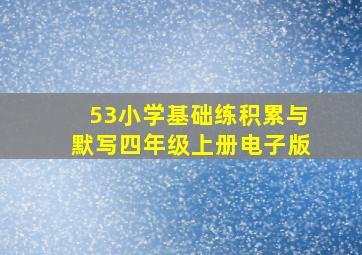 53小学基础练积累与默写四年级上册电子版